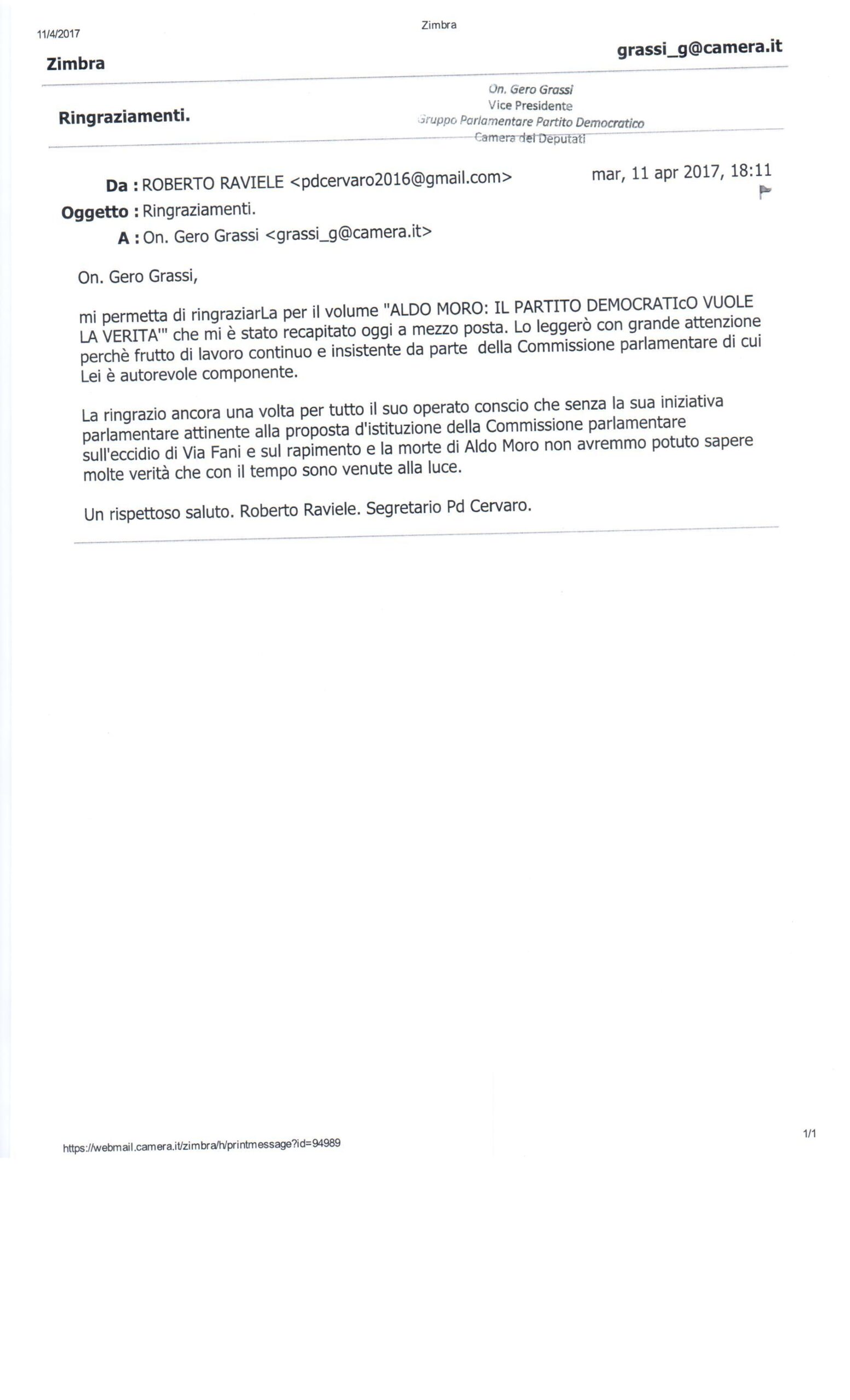 11/4/2017

Zimbra

Zimbra

grassi_g@camera.it

Ringraziamenti.

On. Gero Grassi
Vice Presidente
Gruppo Parlamentare Partito Democratico
Camera dei Deputati

Da : ROBERTO RAVIELE <pdcervaro2016@gmail.com>

mar, 11 apr 2017, 18:11

Oggetto : Ringraziamenti.

A : On. Gero Grassi <grassi_g@camera.it>

On. Gero Grassi,

mi permetta di ringraziarLa per il volume "ALDO MORO: IL PARTITO DEMOCRATIcO VUOLE LA VERITA'" che mi è stato recapitato oggi a mezzo posta. Lo leggerò con grande attenzione perchè frutto di lavoro continuo e insistente da parte della Commissione parlamentare di cui Lei è autorevole componente.

La ringrazio ancora una volta per tutto il suo operato conscio che senza la sua iniziativa parlamentare attinente alla proposta d'istituzione della Commissione parlamentare sull'eccidio di Via Fani e sul rapimento e la morte di Aldo Moro non avremmo potuto sapere molte verità che con il tempo sono venute alla luce.

Un rispettoso saluto. Roberto Raviele. Segretario Pd Cervaro.

https://webmail.camera.it/zimbra/h/printmessage?id=94989

1/1